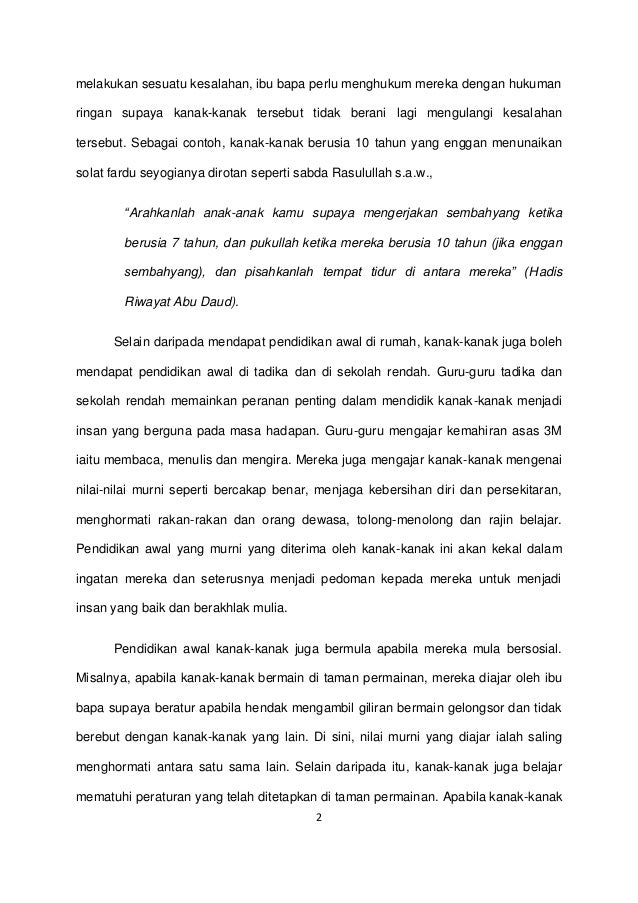 melakukan sesuatu kesalahan, ibu bapa perlu menghukum mereka dengan hukuman ringan supaya kanak-kanak tersebut tidak berani lagi mengulangi kesalahan tersebut. Sebagai contoh, kanak-kanak berusia 10 tahun yang enggan menunaikan solat fardu seyogianya dirotan seperti sabda Rasulullah s.a.w.,

"Arahkanlah anak-anak kamu supaya mengerjakan sembahyang ketika berusia 7 tahun, dan pukullah ketika mereka berusia 10 tahun (jika enggan sembahyang), dan pisahkanlah tempat tidur di antara mereka" (Hadis Riwayat Abu Daud).

Selain daripada mendapat pendidikan awal di rumah, kanak-kanak juga boleh mendapat pendidikan awal di tadika dan di sekolah rendah. Guru-guru tadika dan sekolah rendah memainkan peranan penting dalam mendidik kanak-kanak menjadi insan yang berguna pada masa hadapan. Guru-guru mengajar kemahiran asas 3M iaitu membaca, menulis dan mengira. Mereka juga mengajar kanak-kanak mengenai nilai-nilai murni seperti bercakap benar, menjaga kebersihan diri dan persekitaran, menghormati rakan-rakan dan orang dewasa, tolong-menolong dan rajin belajar. Pendidikan awal yang murni yang diterima oleh kanak-kanak ini akan kekal dalam ingatan mereka dan seterusnya menjadi pedoman kepada mereka untuk menjadi insan yang baik dan berakhlak mulia.

Pendidikan awal kanak-kanak juga bermula apabila mereka mula bersosial. Misalnya, apabila kanak-kanak bermain di taman permainan, mereka diajar oleh ibu bapa supaya beratur apabila hendak mengambil giliran bermain gelongsor dan tidak berebut dengan kanak-kanak yang lain. Di sini, nilai murni yang diajar ialah saling menghormati antara satu sama lain. Selain daripada itu, kanak-kanak juga belajar mematuhi peraturan yang telah ditetapkan di taman permainan. Apabila kanak-kanak

2